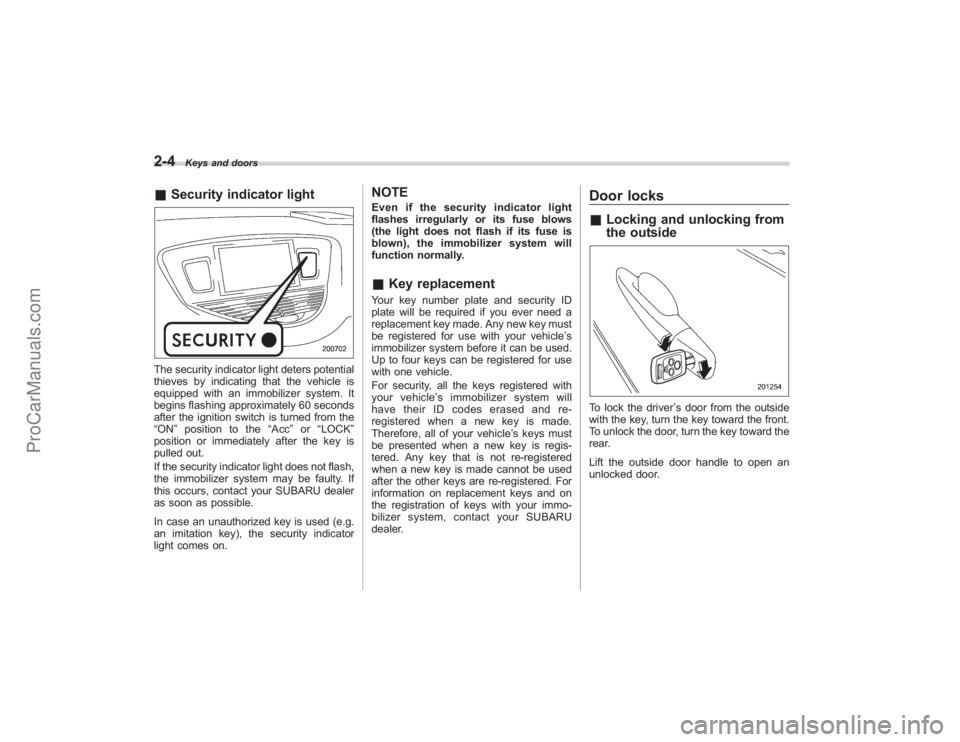 2-4 Keys and doors

■ Security indicator light

SECURITY

200702

The security indicator light deters potential thieves by indicating that the vehicle is equipped with an immobilizer system. It begins flashing approximately 60 seconds after the ignition switch is turned from the "ON" position to the "Acc" or "LOCK" position or immediately after the key is pulled out.

If the security indicator light does not flash, the immobilizer system may be faulty. If this occurs, contact your SUBARU dealer as soon as possible.

In case an unauthorized key is used (e.g. an imitation key), the security indicator light comes on.

NOTE

Even if the security indicator light flashes irregularly or its fuse blows (the light does not flash if its fuse is blown), the immobilizer system will function normally.

■ Key replacement

Your key number plate and security ID plate will be required if you ever need a replacement key made. Any new key must be registered for use with your vehicle's immobilizer system before it can be used. Up to four keys can be registered for use with one vehicle.

For security, all the keys registered with your vehicle's immobilizer system will have their ID codes erased and re-registered when a new key is made. Therefore, all of your vehicle's keys must be presented when a new key is registered. Any key that is not re-registered when a new key is made cannot be used after the other keys are re-registered. For information on replacement keys and on the registration of keys with your immobilizer system, contact your SUBARU dealer.

Door locks

■ Locking and unlocking from the outside

201254

To lock the driver's door from the outside with the key, turn the key toward the front. To unlock the door, turn the key toward the rear.

Lift the outside door handle to open an unlocked door.

ProCarManuals.com

carmanualsonline.info